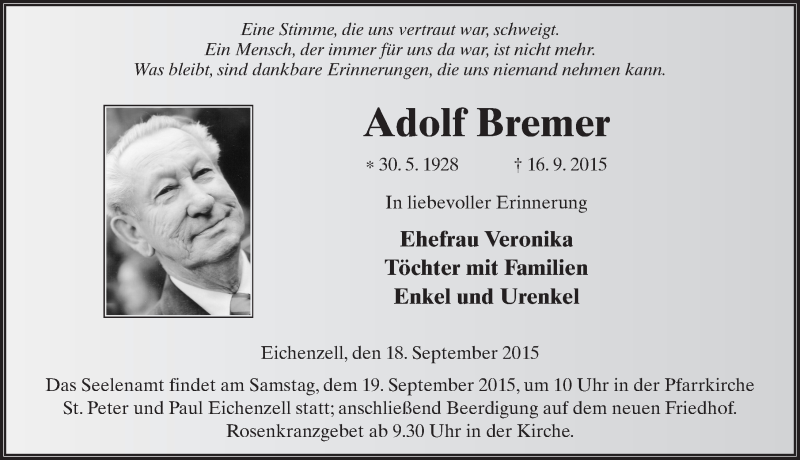 Eine Stimme, die uns vertraut war, schweigt.
Ein Mensch, der immer für uns da war, ist nicht mehr.
Was bleibt, sind dankbare Erinnerungen, die uns niemand nehmen kann.

Adolf Bremer

* 30. 5. 1928 † 16. 9. 2015

In liebevoller Erinnerung

Ehefrau Veronika
Töchter mit Familien
Enkel und Urenkel

Eichenzell, den 18. September 2015

Das Seelenamt findet am Samstag, dem 19. September 2015, um 10 Uhr in der Pfarrkirche St. Peter und Paul Eichenzell statt; anschließend Beerdigung auf dem neuen Friedhof. Rosenkranzgebet ab 9.30 Uhr in der Kirche.